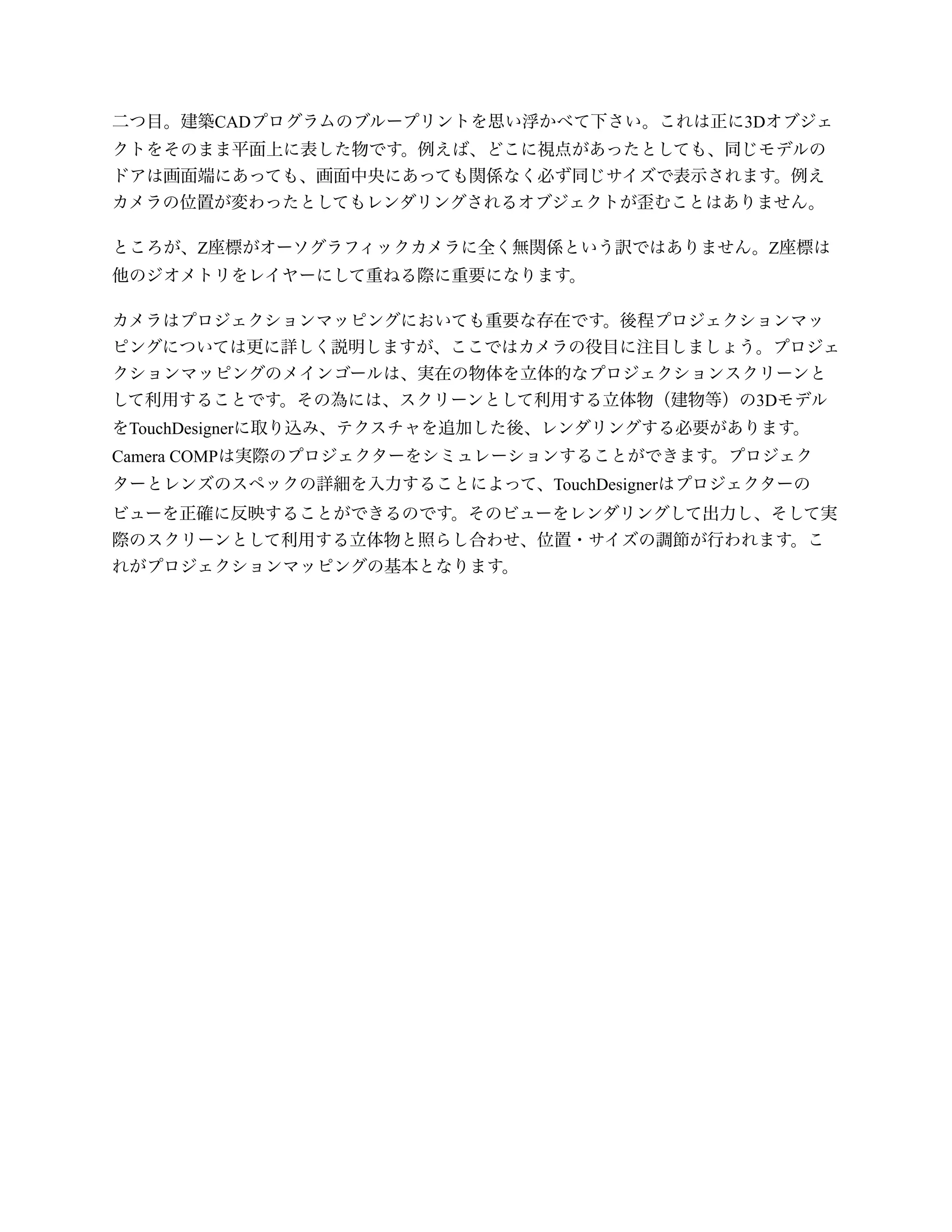 二つ目。建築CADプログラムのブループリントを思い浮かべて下さい。これは正に3Dオブジェクトをそのまま平面上に表した物です。例えば、どこに視点があったとしても、同じモデルのドアは画面端にあっても、画面中央にあっても関係なく必ず同じサイズで表示されます。例えカメラの位置が変わったとしてもレンダリングされるオブジェクトが歪むことはありません。

ところが、Z座標がオーソグラフィックカメラに全く無関係という訳ではありません。Z座標は他のジオメトリをレイヤーにして重ねる際に重要になります。

カメラはプロジェクションマッピングにおいても重要な存在です。後程プロジェクションマッピングについては更に詳しく説明しますが、ここではカメラの役目に注目しましょう。プロジェクションマッピングのメインゴールは、実在の物体を立体的なプロジェクションスクリーンとして利用することです。その為には、スクリーンとして利用する立体物（建物等）の3DモデルをTouchDesignerに取り込み、テクスチャを追加した後、レンダリングする必要があります。Camera COMPは実際のプロジェクターをシミュレーションすることができます。プロジェクターとレンズのスペックの詳細を入力することによって、TouchDesignerはプロジェクターのビューを正確に反映することができるのです。そのビューをレンダリングして出力し、そして実際のスクリーンとして利用する立体物と照らし合わせ、位置・サイズの調節が行われます。これがプロジェクションマッピングの基本となります。